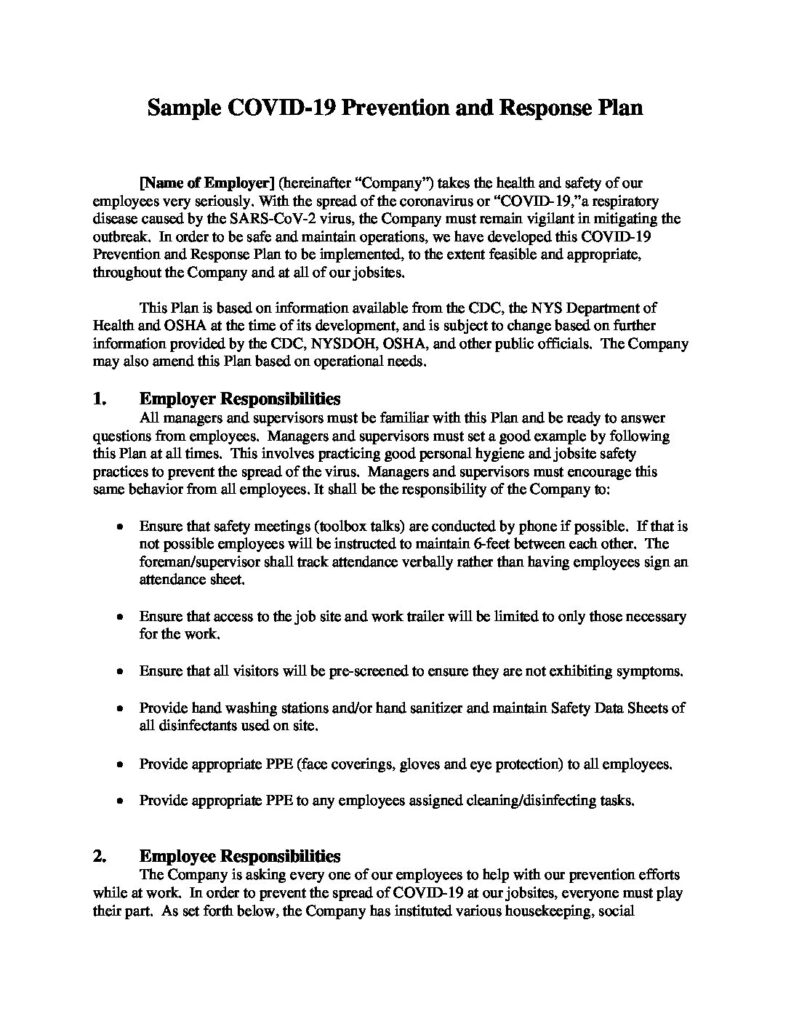 Sample COVID-19 Prevention and Response Plan

[Name of Employer] (hereinafter "Company") takes the health and safety of our employees very seriously. With the spread of the coronavirus or "COVID-19,"a respiratory disease caused by the SARS-CoV-2 virus, the Company must remain vigilant in mitigating the outbreak. In order to be safe and maintain operations, we have developed this COVID-19 Prevention and Response Plan to be implemented, to the extent feasible and appropriate, throughout the Company and at all of our jobsites.

This Plan is based on information available from the CDC, the NYS Department of Health and OSHA at the time of its development, and is subject to change based on further information provided by the CDC, NYSDOH, OSHA, and other public officials. The Company may also amend this Plan based on operational needs.

1. Employer Responsibilities
All managers and supervisors must be familiar with this Plan and be ready to answer questions from employees. Managers and supervisors must set a good example by following this Plan at all times. This involves practicing good personal hygiene and jobsite safety practices to prevent the spread of the virus. Managers and supervisors must encourage this same behavior from all employees. It shall be the responsibility of the Company to:

• Ensure that safety meetings (toolbox talks) are conducted by phone if possible. If that is not possible employees will be instructed to maintain 6-feet between each other. The foreman/supervisor shall track attendance verbally rather than having employees sign an attendance sheet.

• Ensure that access to the job site and work trailer will be limited to only those necessary for the work.

• Ensure that all visitors will be pre-screened to ensure they are not exhibiting symptoms.

• Provide hand washing stations and/or hand sanitizer and maintain Safety Data Sheets of all disinfectants used on site.

• Provide appropriate PPE (face coverings, gloves and eye protection) to all employees.

• Provide appropriate PPE to any employees assigned cleaning/disinfecting tasks.

2. Employee Responsibilities
The Company is asking every one of our employees to help with our prevention efforts while at work. In order to prevent the spread of COVID-19 at our jobsites, everyone must play their part. As set forth below, the Company has instituted various housekeeping, social